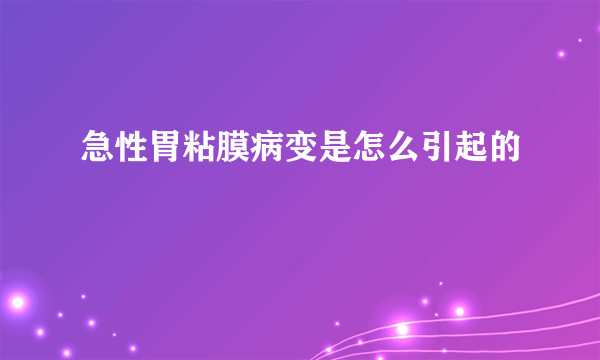 急性胃粘膜病变是怎么引起的